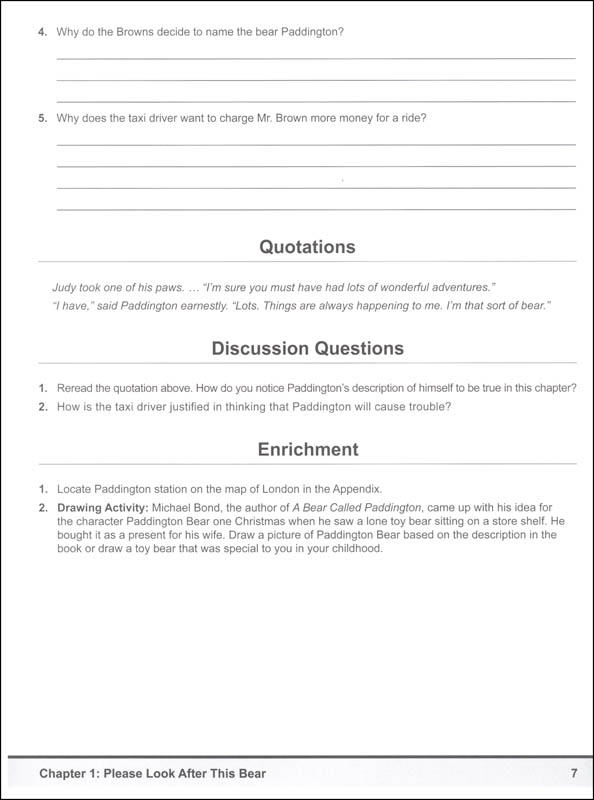 4. Why do the Browns decide to name the bear Paddington?

5. Why does the taxi driver want to charge Mr. Brown more money for a ride?

Quotations

Judy took one of his paws. … "I'm sure you must have had lots of wonderful adventures."
"I have," said Paddington earnestly. "Lots. Things are always happening to me. I'm that sort of bear."

Discussion Questions

1. Reread the quotation above. How do you notice Paddington's description of himself to be true in this chapter?
2. How is the taxi driver justified in thinking that Paddington will cause trouble?

Enrichment

1. Locate Paddington station on the map of London in the Appendix.
2. Drawing Activity: Michael Bond, the author of A Bear Called Paddington, came up with his idea for the character Paddington Bear one Christmas when he saw a lone toy bear sitting on a store shelf. He bought it as a present for his wife. Draw a picture of Paddington Bear based on the description in the book or draw a toy bear that was special to you in your childhood.

Chapter 1: Please Look After This Bear 7